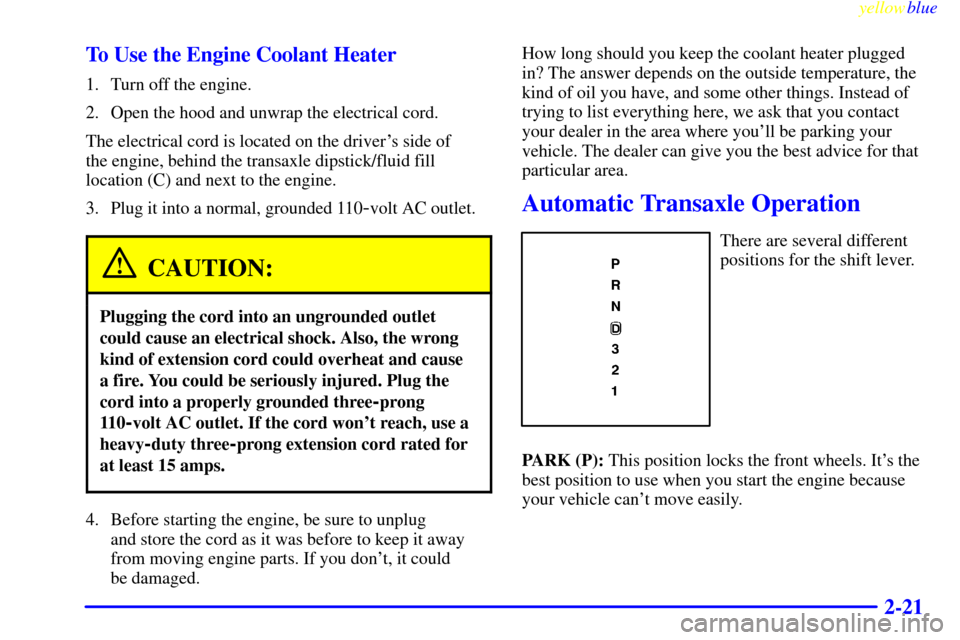 yellowblue

To Use the Engine Coolant Heater

1. Turn off the engine.

2. Open the hood and unwrap the electrical cord.

The electrical cord is located on the driver's side of the engine, behind the transaxle dipstick/fluid fill location (C) and next to the engine.

3. Plug it into a normal, grounded 110-volt AC outlet.

CAUTION:

Plugging the cord into an ungrounded outlet could cause an electrical shock. Also, the wrong kind of extension cord could overheat and cause a fire. You could be seriously injured. Plug the cord into a properly grounded three-prong 110-volt AC outlet. If the cord won't reach, use a heavy-duty three-prong extension cord rated for at least 15 amps.

4. Before starting the engine, be sure to unplug and store the cord as it was before to keep it away from moving engine parts. If you don't, it could be damaged.

How long should you keep the coolant heater plugged in? The answer depends on the outside temperature, the kind of oil you have, and some other things. Instead of trying to list everything here, we ask that you contact your dealer in the area where you'll be parking your vehicle. The dealer can give you the best advice for that particular area.

Automatic Transaxle Operation

P
R
N
D
3
2
1

There are several different positions for the shift lever.

PARK (P): This position locks the front wheels. It's the best position to use when you start the engine because your vehicle can't move easily.

2-21

carmanualsonline.info